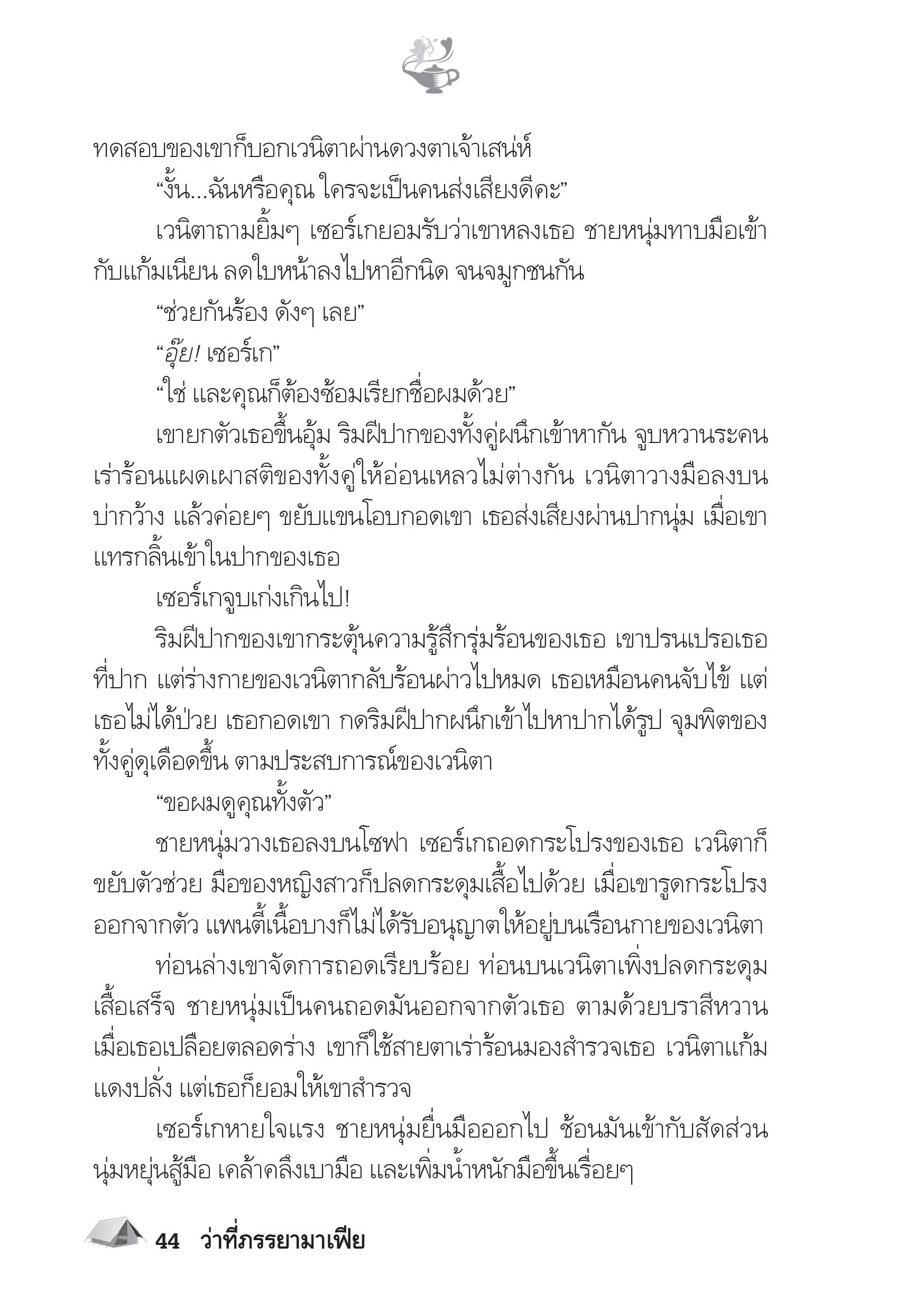 ทดสอบของเขาก็บอกเวนิตาผ่านดวงตาเจ้าเสน่ห์

“งั้น...ฉันหรือคุณ ใครจะเป็นคนส่งเสียงดีคะ”

เวนิตาถามยิ้มๆ เซอร์เกยอมรับว่าเขาหลงเธอ ชายหนุ่มทาบมือเข้ากับแก้มเนียน ลดใบหน้าลงไปหาอีกนิด จนจมูกชนกัน

“ช่วยกันร้อง ดังๆ เลย”

“อุ๊ย! เซอร์เก”

“ใช่ และคุณก็ต้องซ้อมเรียกชื่อผมด้วย”

เขายกตัวเธอขึ้นอุ้ม ริมฝีปากของทั้งคู่ผนึกเข้าหากัน จูบหวานระคนเร่าร้อนแผดเผาสติของทั้งคู่ให้อ่อนเหลวไม่ต่างกัน เวนิตาวางมือลงบนบ่ากว้าง แล้วค่อยๆ ขยับแขนโอบกอดเขา เธอส่งเสียงผ่านปากนุ่ม เมื่อเขาแทรกลิ้นเข้าในปากของเธอ

เซอร์เกจูบเก่งเกินไป!

ริมฝีปากของเขากระตุ้นความรู้สึกรุ่มร้อนของเธอ เขาปรนเปรอเธอที่ปาก แต่ร่างกายของเวนิตากลับร้อนผ่าวไปหมด เธอเหมือนคนจับไข้ แต่เธอไม่ได้ป่วย เธอกอดเขา กดริมฝีปากผนึกเข้าไปหาปากได้รูป จุมพิตของทั้งคู่ดุเดือดขึ้น ตามประสบการณ์ของเวนิตา

“ขอผมดูคุณทั้งตัว”

ชายหนุ่มวางเธอลงบนโซฟา เซอร์เกถอดกระโปรงของเธอ เวนิตาก็ขยับตัวช่วย มือของหญิงสาวก็ปลดกระดุมเสื้อไปด้วย เมื่อเขารูดกระโปรงออกจากตัว แพนตี้เนื้อบางก็ไม่ได้รับอนุญาตให้อยู่บนเรือนกายของเวนิตา

ท่อนล่างเขาจัดการถอดเรียบร้อย ท่อนบนเวนิตาเพิ่งปลดกระดุมเสื้อเสร็จ ชายหนุ่มเป็นคนถอดมันออกจากตัวเธอ ตามด้วยบราสีหวาน เมื่อเธอเปลือยตลอดร่าง เขาก็ใช้สายตาเร่าร้อนมองสำรวจเธอ เวนิตาแก้มแดงปลั่ง แต่เธอก็ยอมให้เขาสำรวจ

เซอร์เกหายใจแรง ชายหนุ่มยื่นมือออกไป ช้อนมันเข้ากับสัดส่วนนุ่มหยุ่นสู้มือ เคล้าคลึงเบามือ และเพิ่มน้ำหนักมือขึ้นเรื่อยๆ

44 ว่าที่ภรรยามาเฟีย